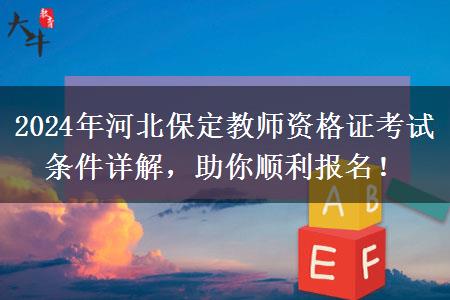 大牛 教育

2024年河北保定教师资格证考试条件详解，助你顺利报名！

A B
E F